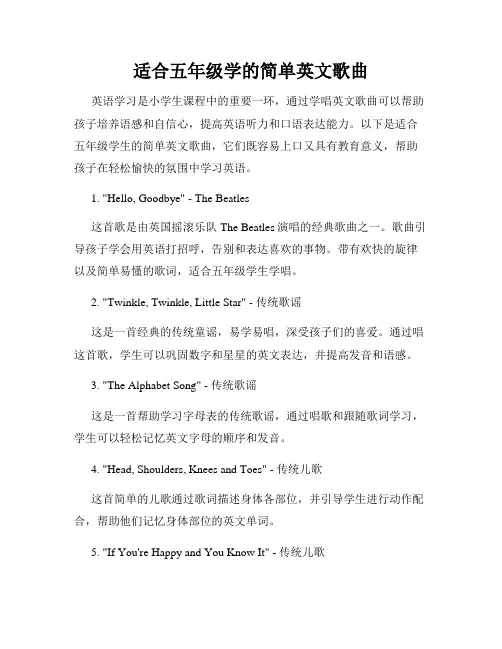 适合五年级学的简单英文歌曲

英语学习是小学生课程中的重要一环，通过学唱英文歌曲可以帮助孩子培养语感和自信心，提高英语听力和口语表达能力。以下是适合五年级学生的简单英文歌曲，它们既容易上口又具有教育意义，帮助孩子在轻松愉快的氛围中学习英语。

1. "Hello, Goodbye" - The Beatles

这首歌是由英国摇滚乐队 The Beatles 演唱的经典歌曲之一。歌曲引导孩子学会用英语打招呼，告别和表达喜欢的事物。带有欢快的旋律以及简单易懂的歌词，适合五年级学生学唱。

2. "Twinkle, Twinkle, Little Star" - 传统歌谣

这是一首经典的传统童谣，易学易唱，深受孩子们的喜爱。通过唱这首歌，学生可以巩固数字和星星的英文表达，并提高发音和语感。

3. "The Alphabet Song" - 传统歌谣

这是一首帮助学习字母表的传统歌谣，通过唱歌和跟随歌词学习，学生可以轻松记忆英文字母的顺序和发音。

4. "Head, Shoulders, Knees and Toes" - 传统儿歌

这首简单的儿歌通过歌词描述身体各部位，并引导学生进行动作配合，帮助他们记忆身体部位的英文单词。

5. "If You're Happy and You Know It" - 传统儿歌